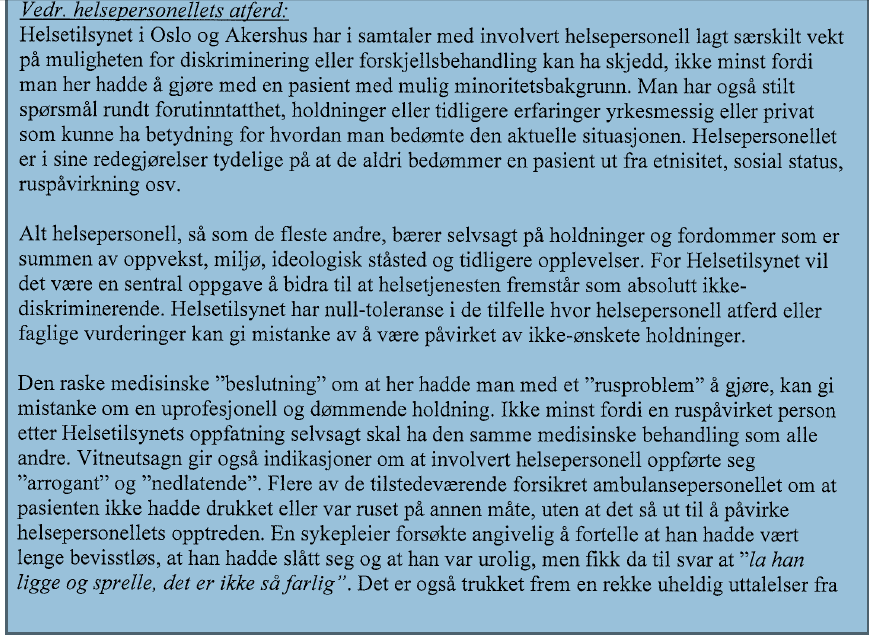 Vedr. helsepersonellets atferd:
Helsetilsynet i Oslo og Akershus har i samtaler med involvert helsepersonell lagt særskilt vekt på muligheten for diskriminering eller forskjellsbehandling kan ha skjedd, ikke minst fordi man her hadde å gjøre med en pasient med mulig minoritetsbakgrunn. Man har også stilt spørsmål rundt forutinntatthet, holdninger eller tidligere erfaringer yrkesmessig eller privat som kunne ha betydning for hvordan man bedømte den aktuelle situasjonen. Helsepersonellet er i sine redegjørelser tydelige på at de aldri bedømmer en pasient ut fra etnisitet, sosial status, ruspåvirkning osv.

Alt helsepersonell, så som de fleste andre, bærer selvsagt på holdninger og fordommer som er summen av oppvekst, miljø, ideologisk ståsted og tidligere opplevelser. For Helsetilsynet vil det være en sentral oppgave å bidra til at helsetjenesten fremstår som absolutt ikke-diskriminerende. Helsetilsynet har null-toleranse i de tilfelle hvor helsepersonell atferd eller faglige vurderinger kan gi mistanke av å være påvirket av ikke-ønskete holdninger.

Den raske medisinske "beslutning" om at her hadde man med et "rusproblem" å gjøre, kan gi mistanke om en uprofesjonell og dømmende holdning. Ikke minst fordi en ruspåvirket person etter Helsetilsynets oppfatning selvsagt skal ha den samme medisinske behandling som alle andre. Vitneutsagn gir også indikasjoner om at involvert helsepersonell oppførte seg "arrogant" og "nedlatende". Flere av de tilstedeværende forsikret ambulansepersonellet om at pasienten ikke hadde drukket eller var ruset på annen måte, uten at det så ut til å påvirke helsepersonellets opptreden. En sykepleier forsøkte angivelig å fortelle at han hadde vært lenge bevisstløs, at han hadde slått seg og at han var urolig, men fikk da til svar at "la han ligge og sprelle, det er ikke så farlig". Det er også trukket frem en rekke uheldig uttalelser fra